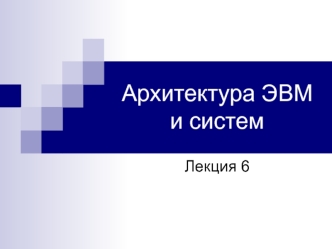 Архитектура ЭВМ и систем

Лекция 6